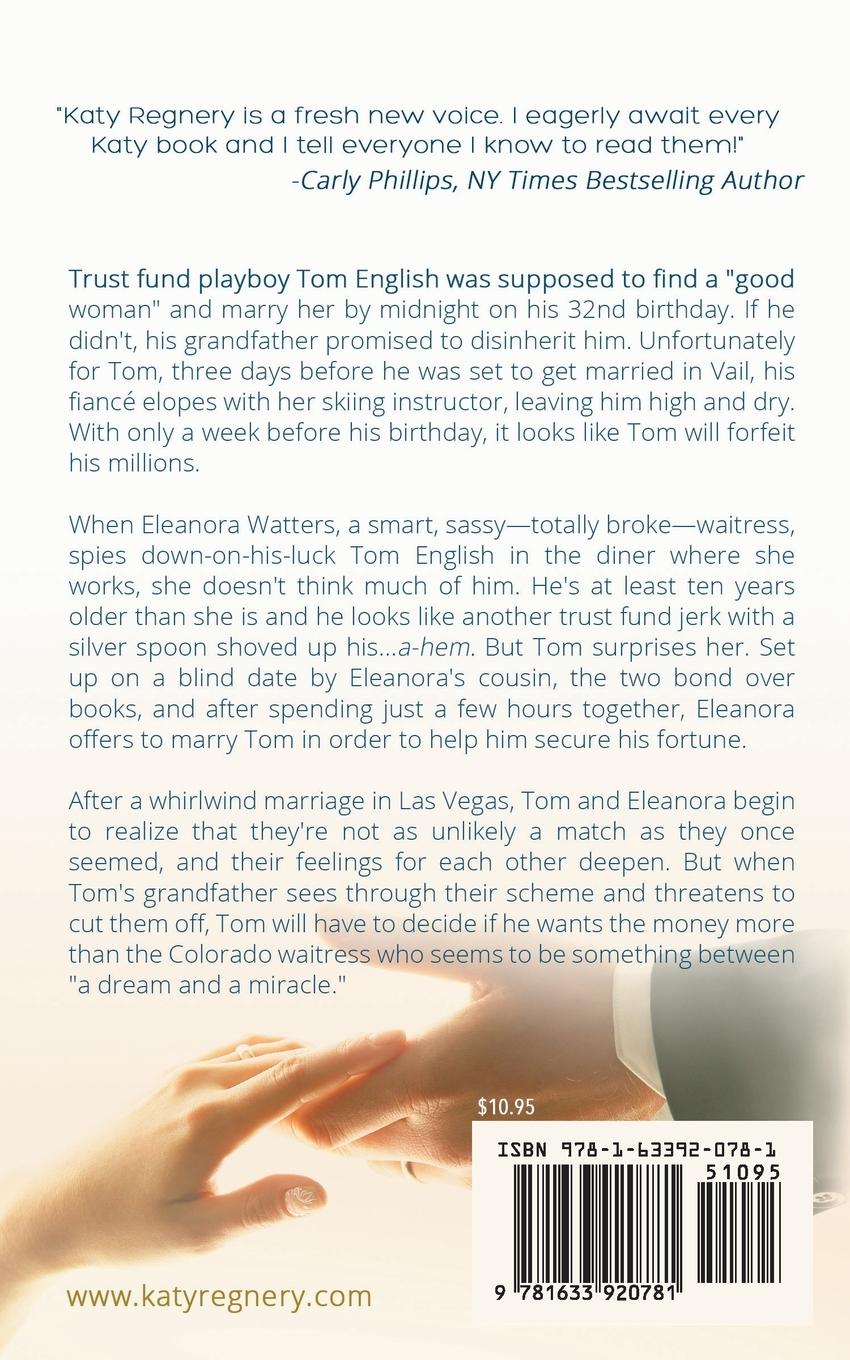 "Katy Regnery is a fresh new voice. I eagerly await every Katy book and I tell everyone I know to read them!"
-Carly Phillips, NY Times Bestselling Author

Trust fund playboy Tom English was supposed to find a "good woman" and marry her by midnight on his 32nd birthday. If he didn't, his grandfather promised to disinherit him. Unfortunately for Tom, three days before he was set to get married in Vail, his fiancé elopes with her skiing instructor, leaving him high and dry. With only a week before his birthday, it looks like Tom will forfeit his millions.

When Eleanora Watters, a smart, sassy—totally broke—waitress, spies down-on-his-luck Tom English in the diner where she works, she doesn't think much of him. He's at least ten years older than she is and he looks like another trust fund jerk with a silver spoon shoved up his...a-hem. But Tom surprises her. Set up on a blind date by Eleanora's cousin, the two bond over books, and after spending just a few hours together, Eleanora offers to marry Tom in order to help him secure his fortune.

After a whirlwind marriage in Las Vegas, Tom and Eleanora begin to realize that they're not as unlikely a match as they once seemed, and their feelings for each other deepen. But when Tom's grandfather sees through their scheme and threatens to cut them off, Tom will have to decide if he wants the money more than the Colorado waitress who seems to be something between "a dream and a miracle."

$10.95

ISBN 978-1-63392-078-1

51095

9 781633 920781

www.katyregnery.com